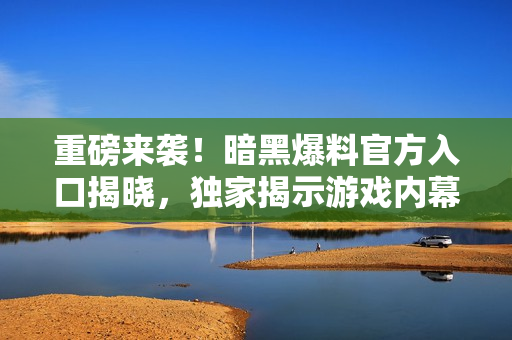 重磅来袭！暗黑爆料官方入口揭晓，独家揭示游戏内幕